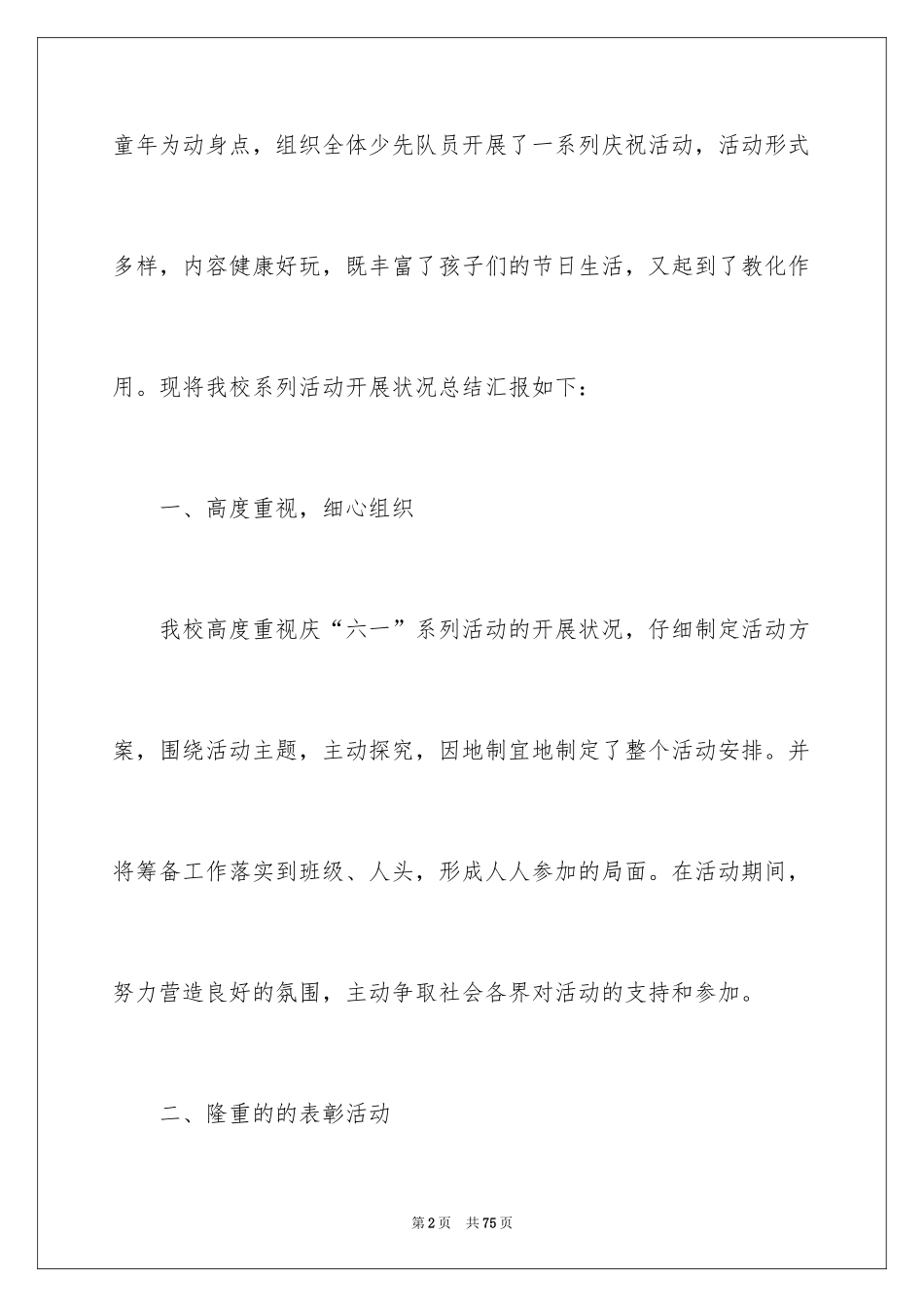 童年为动身点，组织全体少先队员开展了一系列庆祝活动，活动形式多样，内容健康好玩，既丰富了孩子们的节日生活，又起到了教化作用。现将我校系列活动开展状况总结汇报如下：

一、高度重视，细心组织

我校高度重视庆“六一”系列活动的开展状况，仔细制定活动方案，围绕活动主题，主动探究，因地制宜地制定了整个活动安排。并将筹备工作落实到班级、人头，形成人人参加的局面。在活动期间，努力营造良好的氛围，主动争取社会各界对活动的支持和参加。

二、隆重的的表彰活动

第2页 共75页